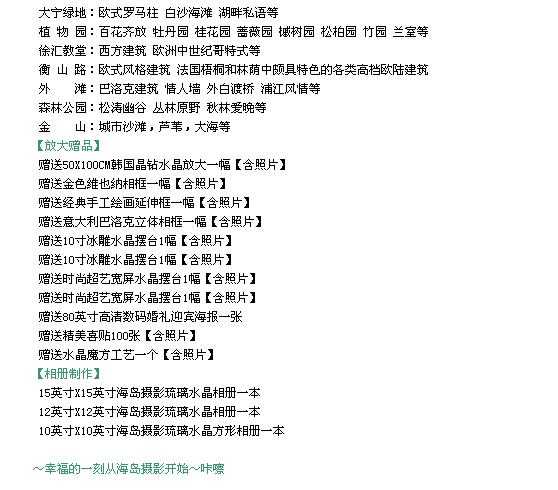 大宁绿地：欧式罗马柱 白沙海滩 湖畔私语等
植 物 园：百花齐放 牡丹园 桂花园 蔷薇园 槭树园 松柏园 竹园 兰室等
徐汇教堂：西方建筑 欧洲中世纪哥特式等
衡 山 路：欧式风格建筑 法国梧桐和林荫中颇具特色的各类高档欧陆建筑
外 滩：巴洛克建筑 情人墙 外白渡桥 浦江风情等
森林公园：松涛幽谷 丛林原野 秋林爱晚等
金 山：城市沙滩，芦苇，大海等

【放大赠品】
赠送50X100CM韩国晶钻水晶放大一幅【含照片】
赠送金色维也纳相框一幅【含照片】
赠送经典手工绘画延伸框一幅【含照片】
赠送意大利巴洛克立体相框一幅【含照片】
赠送10寸冰雕水晶摆台1幅【含照片】
赠送10寸冰雕水晶摆台1幅【含照片】
赠送时尚超艺宽屏水晶摆台1幅【含照片】
赠送时尚超艺宽屏水晶摆台1幅【含照片】
赠送80英寸高清数码婚礼迎宾海报一张
赠送精美喜贴100张【含照片】
赠送水晶魔方工艺一个【含照片】

【相册制作】
15英寸X15英寸海岛摄影琉璃水晶相册一本
12英寸X12英寸海岛摄影琉璃水晶相册一本
10英寸X10英寸海岛摄影琉璃水晶方形相册一本

～幸福的一刻从海岛摄影开始～咔嚓